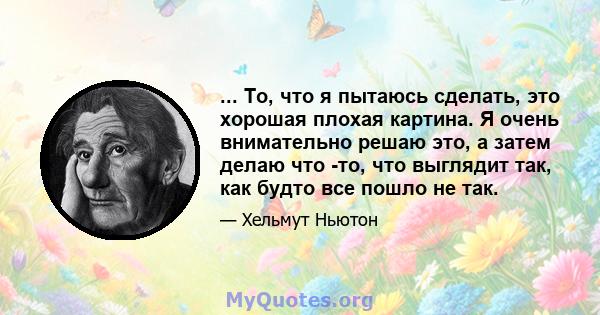 ... То, что я пытаюсь сделать, это хорошая плохая картина. Я очень внимательно решаю это, а затем делаю что -то, что выглядит так, как будто все пошло не так.

— Хельмут Ньютон

MyQuotes.org